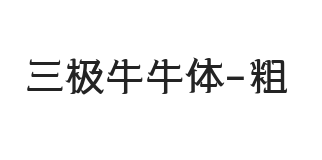 三极牛牛体-粗